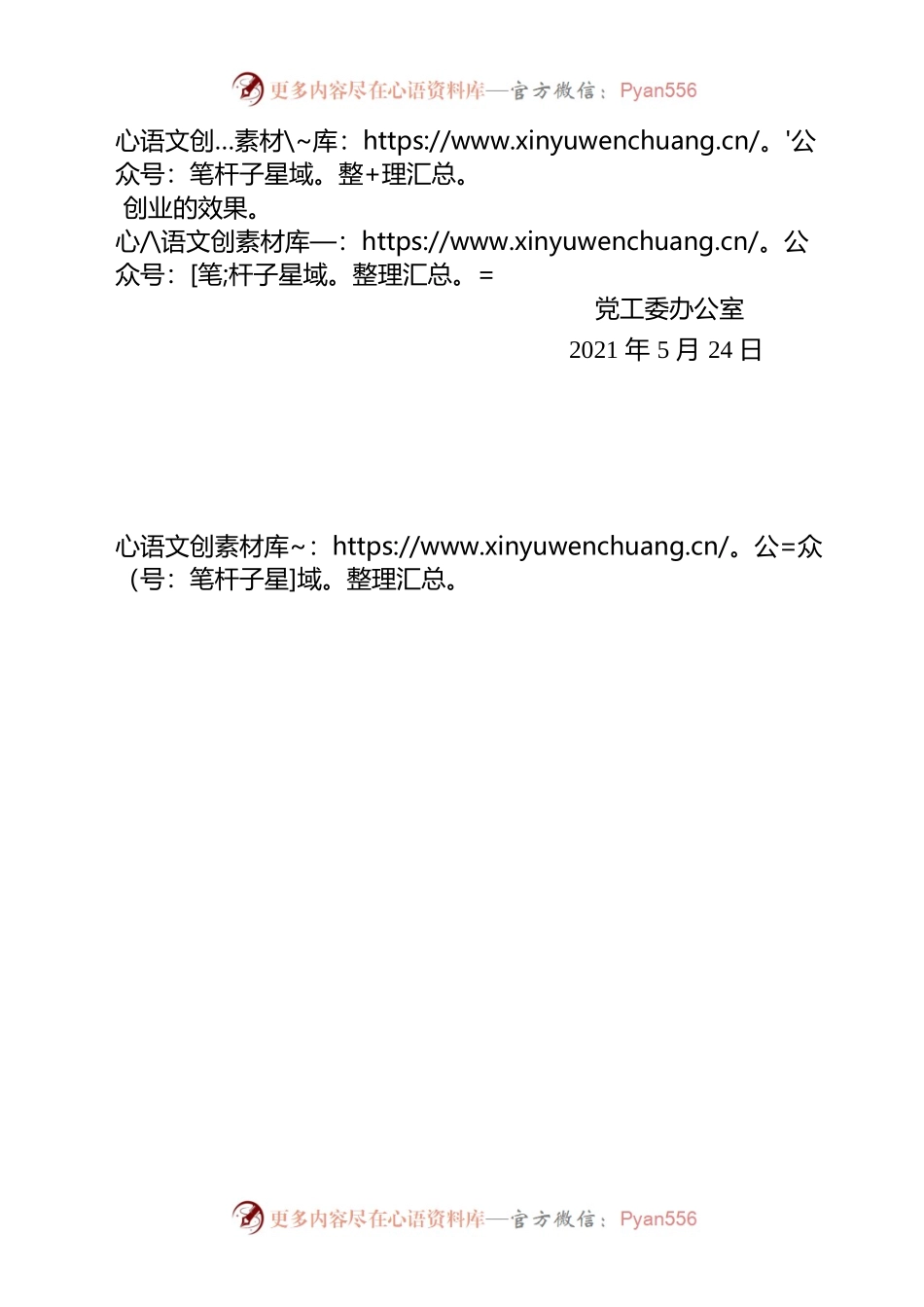 更多内容尽在心语资料库—官方微信：Pyan556

心语文创…素材\~库：https://www.xinyuwenchuang.cn/。'公众号：笔杆子星域。整+理汇总。

创业的效果。

心八语文创素材库—：https://www.xinyuwenchuang.cn/。公众号：[笔;杆子星域。整理汇总。=

党工委办公室

2021 年 5 月 24 日

心语文创素材库~：https://www.xinyuwenchuang.cn/。公=众（号：笔杆子星]域。整理汇总。

更多内容尽在心语资料库—官方微信：Pyan556